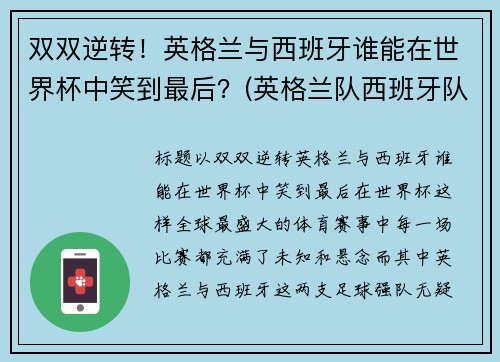 双双逆转！英格兰与西班牙谁能在世界杯中笑到最后？(英格兰队西班牙队

标题以双双逆转英格兰与西班牙谁能在世界杯中笑到最后在世界杯这样全球最盛大的体育赛事中每一场比赛都充满了未知和悬念而其中英格兰与西班牙这两支足球强队无疑